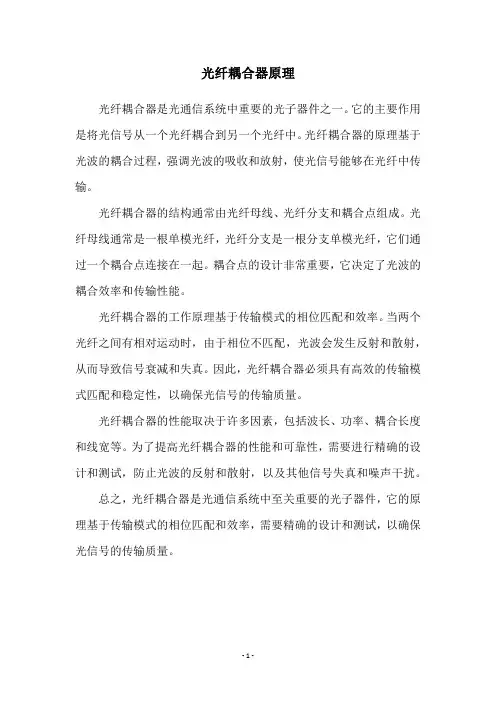 光纤耦合器原理

光纤耦合器是光通信系统中重要的光子器件之一。它的主要作用是将光信号从一个光纤耦合到另一个光纤中。光纤耦合器的原理基于光波的耦合过程，强调光波的吸收和放射，使光信号能够在光纤中传输。

光纤耦合器的结构通常由光纤母线、光纤分支和耦合点组成。光纤母线通常是一根单模光纤，光纤分支是一根分支单模光纤，它们通过一个耦合点连接在一起。耦合点的设计非常重要，它决定了光波的耦合效率和传输性能。

光纤耦合器的工作原理基于传输模式的相位匹配和效率。当两个光纤之间有相对运动时，由于相位不匹配，光波会发生反射和散射，从而导致信号衰减和失真。因此，光纤耦合器必须具有高效的传输模式匹配和稳定性，以确保光信号的传输质量。

光纤耦合器的性能取决于许多因素，包括波长、功率、耦合长度和线宽等。为了提高光纤耦合器的性能和可靠性，需要进行精确的设计和测试，防止光波的反射和散射，以及其他信号失真和噪声干扰。

总之，光纤耦合器是光通信系统中至关重要的光子器件，它的原理基于传输模式的相位匹配和效率，需要精确的设计和测试，以确保光信号的传输质量。

- 1 -